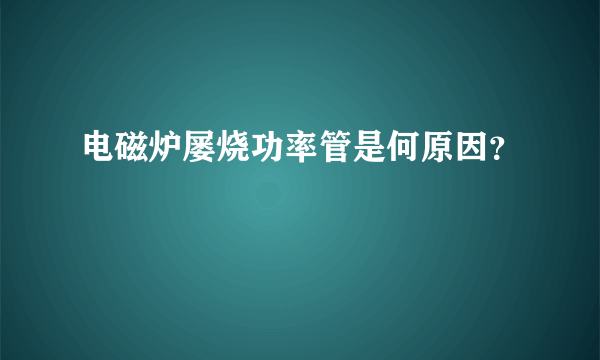 电磁炉屡烧功率管是何原因?